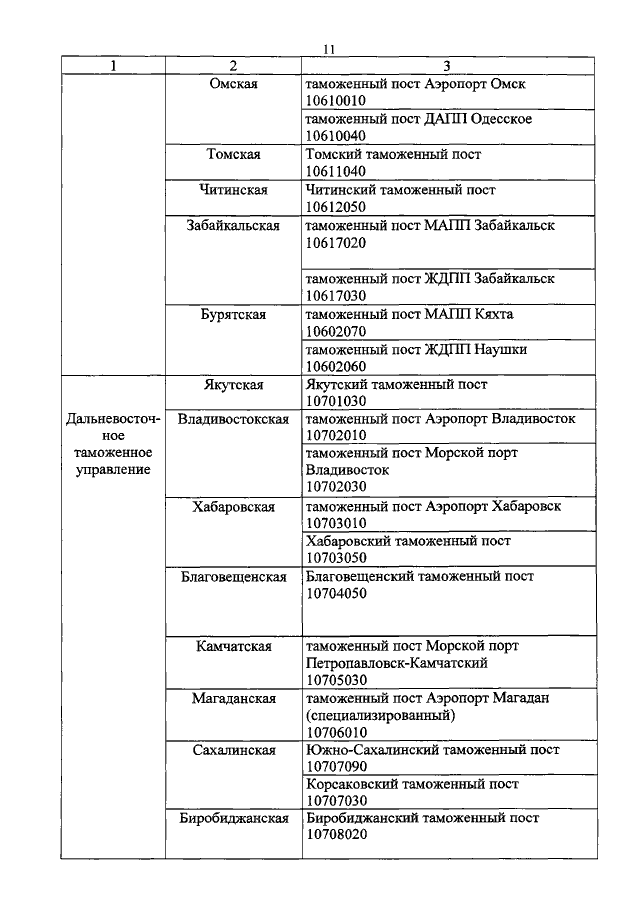 11

| 1 | 2 | 3 |
|---|---|---|
| | Омская | таможенный пост Аэропорт Омск 10610010 |
| | | таможенный пост ДАПП Одесское 10610040 |
| | Томская | Томский таможенный пост 10611040 |
| | Читинская | Читинский таможенный пост 10612050 |
| | Забайкальская | таможенный пост МАПП Забайкальск 10617020 |
| | | таможенный пост ЖДПП Забайкальск 10617030 |
| | Бурятская | таможенный пост МАПП Кяхта 10602070 |
| | | таможенный пост ЖДПП Наушки 10602060 |
| Дальневосточное таможенное управление | Якутская | Якутский таможенный пост 10701030 |
| | Владивостокская | таможенный пост Аэропорт Владивосток 10702010 |
| | | таможенный пост Морской порт Владивосток 10702030 |
| | Хабаровская | таможенный пост Аэропорт Хабаровск 10703010 |
| | | Хабаровский таможенный пост 10703050 |
| | Благовещенская | Благовещенский таможенный пост 10704050 |
| | Камчатская | таможенный пост Морской порт Петропавловск-Камчатский 10705030 |
| | Магаданская | таможенный пост Аэропорт Магадан (специализированный) 10706010 |
| | Сахалинская | Южно-Сахалинский таможенный пост 10707090 |
| | | Корсаковский таможенный пост 10707030 |
| | Биробиджанская | Биробиджанский таможенный пост 10708020 |